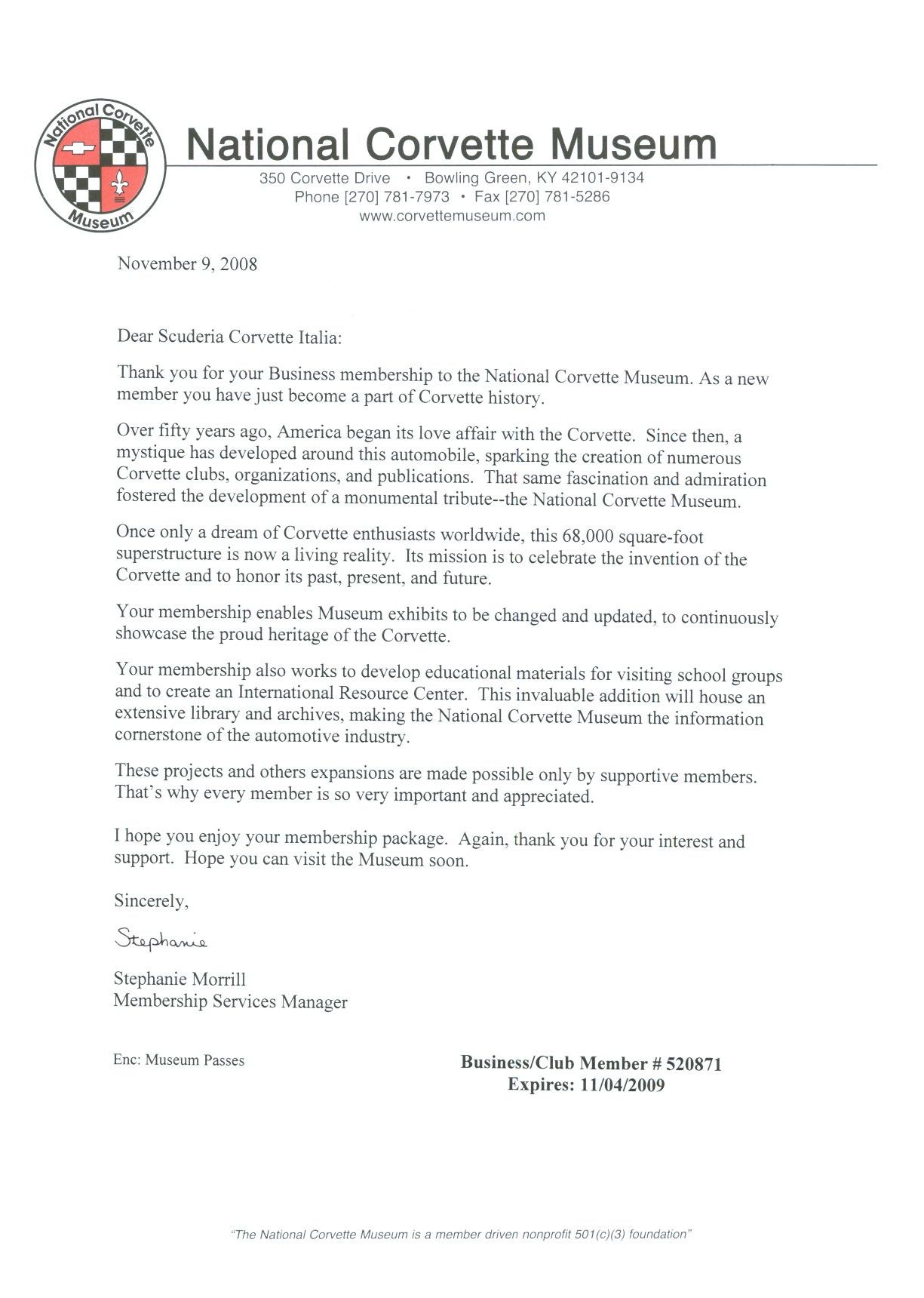 National Corvette Museum

National Corvette Museum
350 Corvette Drive • Bowling Green, KY 42101-9134
Phone [270] 781-7973 • Fax [270] 781-5286
www.corvettemuseum.com

November 9, 2008

Dear Scuderia Corvette Italia:

Thank you for your Business membership to the National Corvette Museum. As a new member you have just become a part of Corvette history.

Over fifty years ago, America began its love affair with the Corvette. Since then, a mystique has developed around this automobile, sparking the creation of numerous Corvette clubs, organizations, and publications. That same fascination and admiration fostered the development of a monumental tribute--the National Corvette Museum.

Once only a dream of Corvette enthusiasts worldwide, this 68,000 square-foot superstructure is now a living reality. Its mission is to celebrate the invention of the Corvette and to honor its past, present, and future.

Your membership enables Museum exhibits to be changed and updated, to continuously showcase the proud heritage of the Corvette.

Your membership also works to develop educational materials for visiting school groups and to create an International Resource Center. This invaluable addition will house an extensive library and archives, making the National Corvette Museum the information cornerstone of the automotive industry.

These projects and others expansions are made possible only by supportive members. That's why every member is so very important and appreciated.

I hope you enjoy your membership package. Again, thank you for your interest and support. Hope you can visit the Museum soon.

Sincerely,

Stephanie

Stephanie Morrill
Membership Services Manager

Enc: Museum Passes

Business/Club Member # 520871
Expires: 11/04/2009

"The National Corvette Museum is a member driven nonprofit 501(c)(3) foundation"